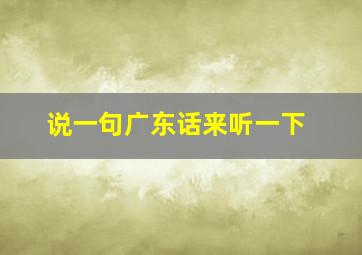 说一句广东话来听一下